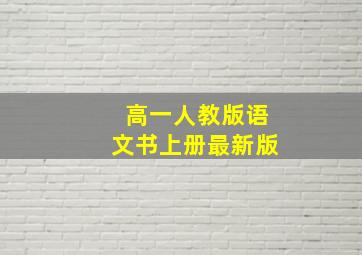 高一人教版语文书上册最新版